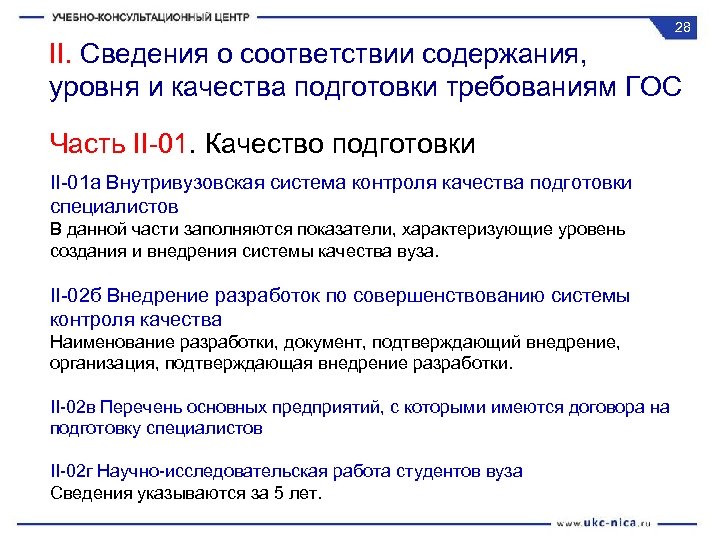 УЧЕБНО-КОНСУЛЬТАЦИОННЫЙ ЦЕНТР

28

II. Сведения о соответствии содержания, уровня и качества подготовки требованиям ГОС

Часть II-01. Качество подготовки

II-01а Внутривузовская система контроля качества подготовки специалистов
В данной части заполняются показатели, характеризующие уровень создания и внедрения системы качества вуза.

II-02б Внедрение разработок по совершенствованию системы контроля качества
Наименование разработки, документ, подтверждающий внедрение, организация, подтверждающая внедрение разработки.

II-02в Перечень основных предприятий, с которыми имеются договора на подготовку специалистов

II-02г Научно-исследовательская работа студентов вуза
Сведения указываются за 5 лет.

www.ukc-nica.ru